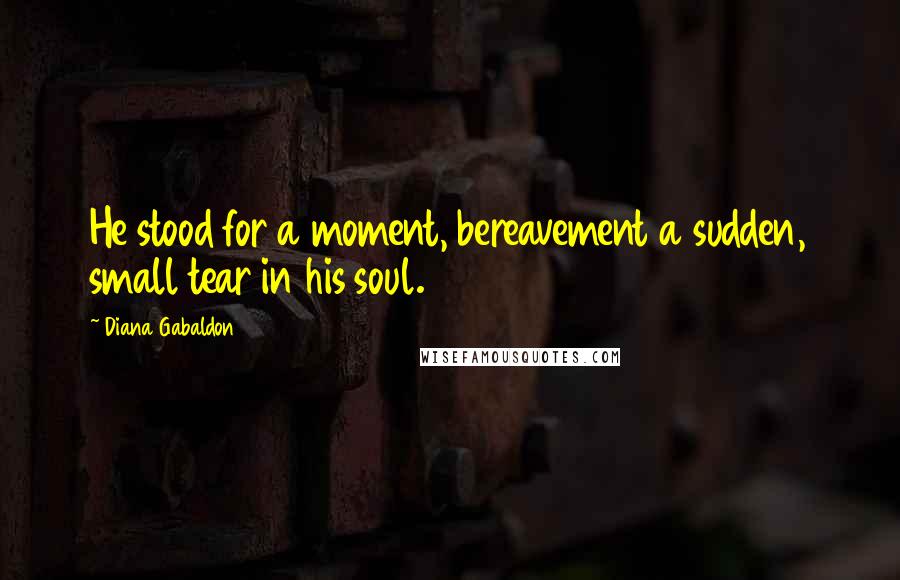 He stood for a moment, bereavement a sudden, small tear in his soul.

~ Diana Gabaldon

WISEFAMOUSQUOTES.COM